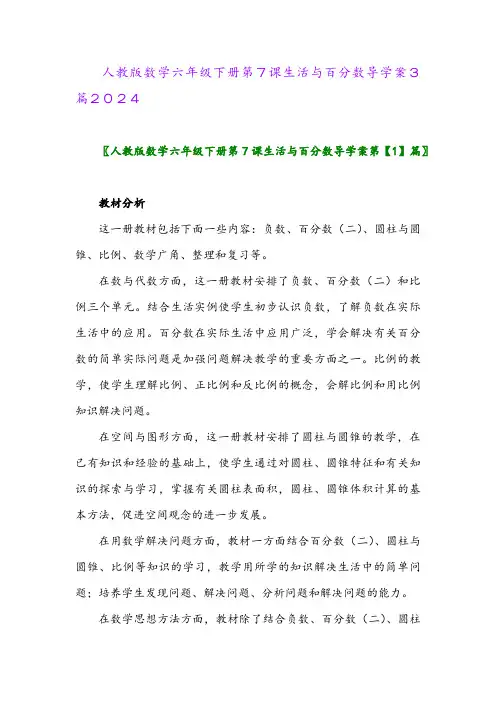 人教版数学六年级下册第7课生活与百分数导学案3篇2024

〖人教版数学六年级下册第7课生活与百分数导学案第【1】篇〗

教材分析

这一册教材包括下面一些内容：负数、百分数（二）、圆柱与圆锥、比例、数学广角、整理和复习等。

在数与代数方面，这一册教材安排了负数、百分数（二）和比例三个单元。结合生活实例使学生初步认识负数，了解负数在实际生活中的应用。百分数在实际生活中应用广泛，学会解决有关百分数的简单实际问题是加强问题解决教学的重要方面之一。比例的教学，使学生理解比例、正比例和反比例的概念，会解比例和用比例知识解决问题。

在空间与图形方面，这一册教材安排了圆柱与圆锥的教学，在已有知识和经验的基础上，使学生通过对圆柱、圆锥特征和有关知识的探索与学习，掌握有关圆柱表面积，圆柱、圆锥体积计算的基本方法，促进空间观念的进一步发展。

在用数学解决问题方面，教材一方面结合百分数（二）、圆柱与圆锥、比例等知识的学习，教学用所学的知识解决生活中的简单问题；培养学生发现问题、解决问题、分析问题和解决问题的能力。

在数学思想方法方面，教材除了结合负数、百分数（二）、圆柱